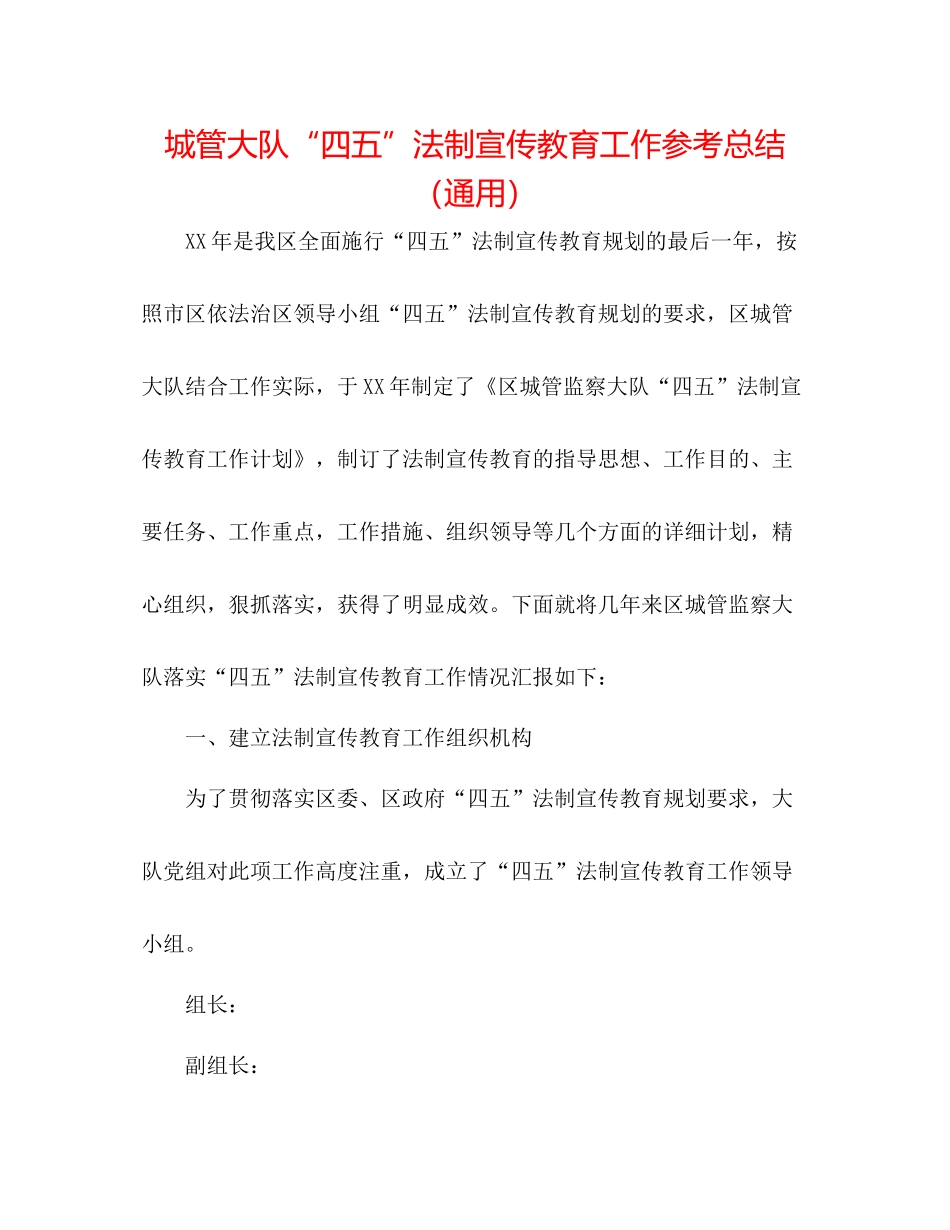 城管大队“四五”法制宣传教育工作参考总结（通用）

XX年是我区全面施行“四五”法制宣传教育规划的最后一年，按照市区依法治区领导小组“四五”法制宣传教育规划的要求，区城管大队结合工作实际，于XX年制定了《区城管监察大队“四五”法制宣传教育工作计划》，制订了法制宣传教育的指导思想、工作目的、主要任务、工作重点，工作措施、组织领导等几个方面的详细计划，精心组织，狠抓落实，获得了明显成效。下面就将几年来区城管监察大队落实“四五”法制宣传教育工作情况汇报如下：

一、建立法制宣传教育工作组织机构

为了贯彻落实区委、区政府“四五”法制宣传教育规划要求，大队党组对此项工作高度注重，成立了“四五”法制宣传教育工作领导小组。

组长：

副组长：